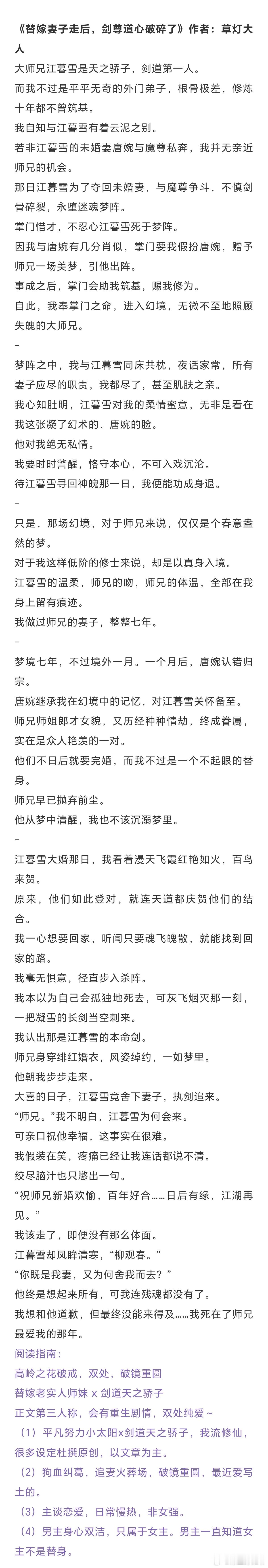 《替嫁妻子走后，剑尊道心破碎了》作者：草灯大人

大师兄江暮雪是天之骄子，剑道第一人。

而我不过是平平无奇的外门弟子，根骨极差，修炼十年都不曾筑基。

我自知与江暮雪有着云泥之别。

若非江暮雪的未婚妻唐婉与魔尊私奔，我并无亲近师兄的机会。

那日江暮雪为了夺回未婚妻，与魔尊争斗，不慎剑骨碎裂，永堕迷魂梦阵。

掌门惜才，不忍心江暮雪死于梦阵。

因我与唐婉有几分肖似，掌门要我假扮唐婉，赠予师兄一场美梦，引他出阵。

事成之后，掌门会助我筑基，赐我修为。

自此，我奉掌门之命，进入幻境，无微不至地照顾失魄的大师兄。

–

梦阵之中，我与江暮雪同床共枕，夜话家常，所有妻子应尽的职责，我都尽了，甚至肌肤之亲。

我心知肚明，江暮雪对我的柔情蜜意，无非是看在我这张凝了幻术的、唐婉的脸。

他对我绝无私情。

我要时时警醒，恪守本心，不可入戏沉沦。

待江暮雪寻回神魄那一日，我便能功成身退。

–

只是，那场幻境，对于师兄来说，仅仅是个春意盎然的梦。

对于我这样低阶的修士来说，却是以真身入境。

江暮雪的温柔，师兄的吻，师兄的体温，全部在我身上留有痕迹。

我做过师兄的妻子，整整七年。

–

梦境七年，不过境外一月。一个月后，唐婉认错归宗。

唐婉继承我在幻境中的记忆，对江暮雪关怀备至。

师兄师姐郎才女貌，又历经种种情劫，终成眷属，实在是众人艳羡的一对。

他们不日后就要完婚，而我不过是一个不起眼的替身。

师兄早已抛弃前尘。

他从梦中清醒，我也不该沉溺梦里。

–

江暮雪大婚那日，我看着漫天飞霞红艳如火，百鸟来贺。

原来，他们如此登对，就连天道都庆贺他们的结合。

我一心想要回家，听闻只要魂飞魄散，就能找到回家的路。

我毫无惧意，径直步入杀阵。

我本以为自己会孤独地死去，可灰飞烟灭那一刻，一把凝雪的长剑当空刺来。

我认出那是江暮雪的本命剑。

师兄身穿绯红婚衣，风姿绰约，一如梦里。

他朝我步步走来。

大喜的日子，江暮雪竟舍下妻子，执剑追来。

“师兄。”我不明白，江暮雪为何会来。

可亲口祝他幸福，这事实在很难。

我假装在笑，疼痛已经让我连话都说不清。

绞尽脑汁也只憋出一句。

“祝师兄新婚欢愉，百年好合……日后有缘，江湖再见。”

我该走了，即便没有那么体面。

江暮雪却凤眸清寒，“柳观春。”

“你既是我妻，又为何舍我而去？”

他终是想起来所有，可我连残魂都没有了。

我想和他道歉，但最终没能来得及……我死在了师兄最爱我的那年。

阅读指南：

高岭之花破戒，双处，破镜重圆

替嫁老实人师妹 x 剑道天之骄子

正文第三人称，会有重生剧情，双处纯爱~

（1）平凡努力小太阳x剑道天之骄子，我流修仙，很多设定杜撰原创，以文章为主。

（2）狗血纠葛，追妻火葬场，破镜重圆，最近爱写土的。

（3）主谈恋爱，日常慢热，非女强。

（4）男主身心双洁，只属于女主。男主一直知道女主不是替身。